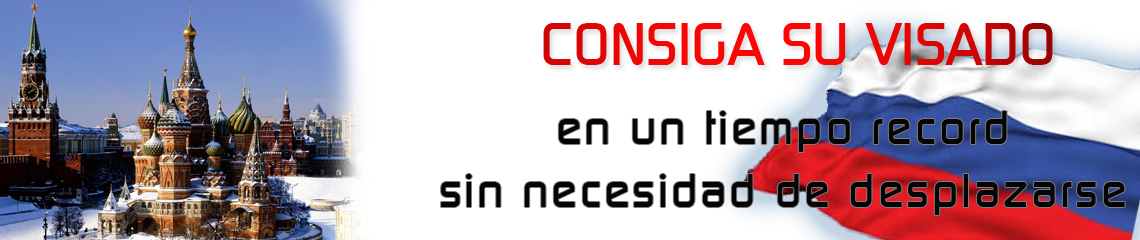 CONSIGA SU VISADO

en un tiempo record
sin necesidad de desplazarse